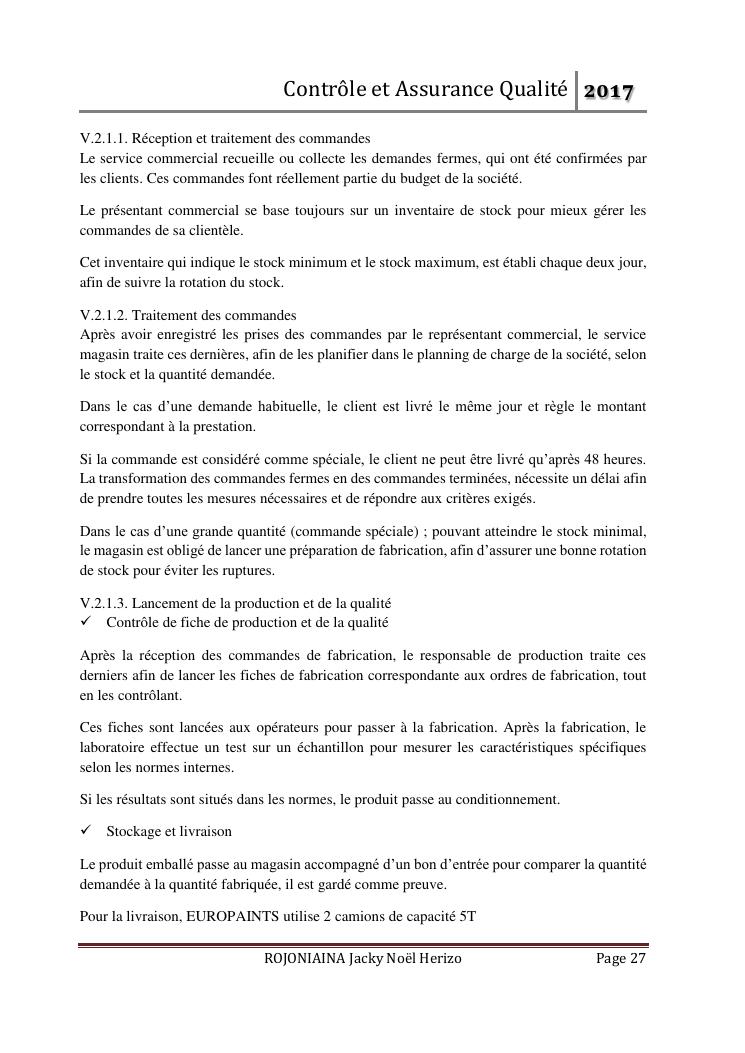 Contrôle et Assurance Qualité 2017

V.2.1.1. Réception et traitement des commandes
Le service commercial recueille ou collecte les demandes fermes, qui ont été confirmées par les clients. Ces commandes font réellement partie du budget de la société.

Le présentant commercial se base toujours sur un inventaire de stock pour mieux gérer les commandes de sa clientèle.

Cet inventaire qui indique le stock minimum et le stock maximum, est établi chaque deux jour, afin de suivre la rotation du stock.

V.2.1.2. Traitement des commandes
Après avoir enregistré les prises des commandes par le représentant commercial, le service magasin traite ces dernières, afin de les planifier dans le planning de charge de la société, selon le stock et la quantité demandée.

Dans le cas d'une demande habituelle, le client est livré le même jour et règle le montant correspondant à la prestation.

Si la commande est considéré comme spéciale, le client ne peut être livré qu'après 48 heures. La transformation des commandes fermes en des commandes terminées, nécessite un délai afin de prendre toutes les mesures nécessaires et de répondre aux critères exigés.

Dans le cas d'une grande quantité (commande spéciale) ; pouvant atteindre le stock minimal, le magasin est obligé de lancer une préparation de fabrication, afin d'assurer une bonne rotation de stock pour éviter les ruptures.

V.2.1.3. Lancement de la production et de la qualité
✓ Contrôle de fiche de production et de la qualité

Après la réception des commandes de fabrication, le responsable de production traite ces derniers afin de lancer les fiches de fabrication correspondante aux ordres de fabrication, tout en les contrôlant.

Ces fiches sont lancées aux opérateurs pour passer à la fabrication. Après la fabrication, le laboratoire effectue un test sur un échantillon pour mesurer les caractéristiques spécifiques selon les normes internes.

Si les résultats sont situés dans les normes, le produit passe au conditionnement.

✓ Stockage et livraison

Le produit emballé passe au magasin accompagné d'un bon d'entrée pour comparer la quantité demandée à la quantité fabriquée, il est gardé comme preuve.

Pour la livraison, EUROPAINTS utilise 2 camions de capacité 5T

ROJONIAINA Jacky Noël Herizo Page 27